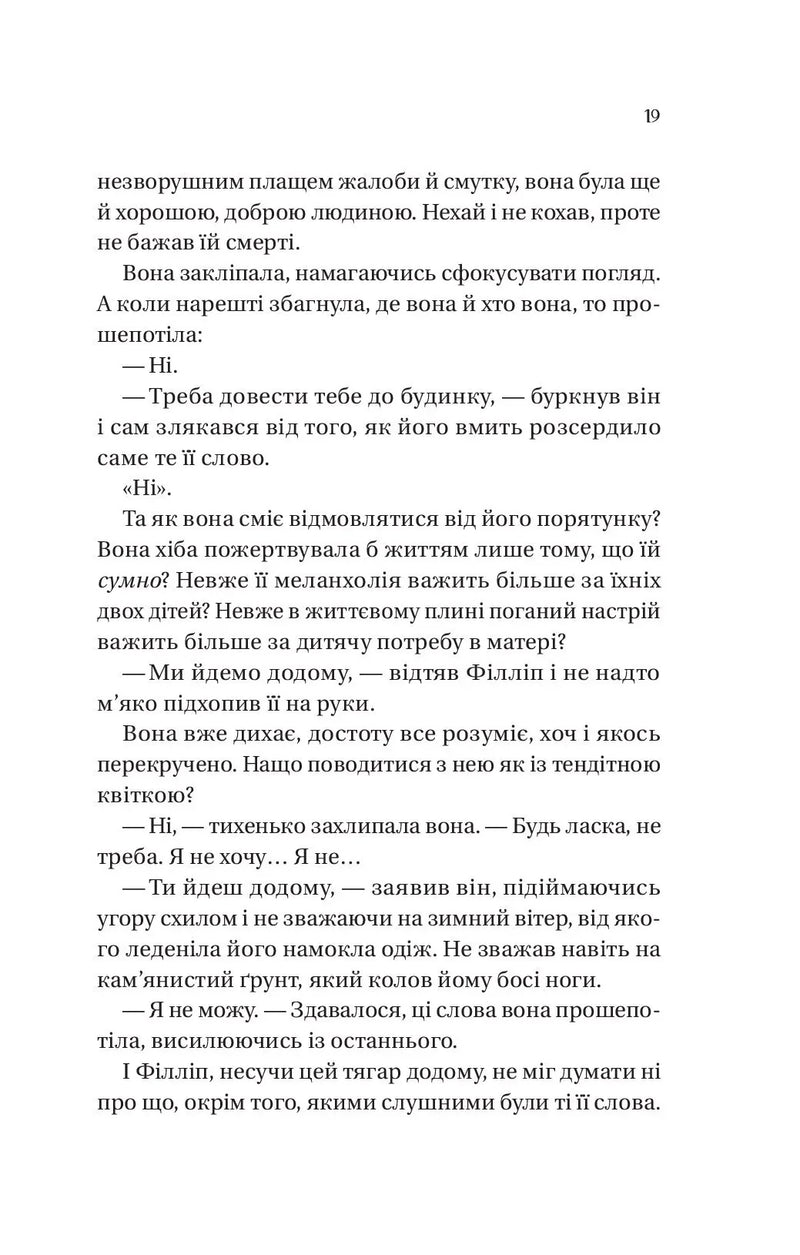 19

незворушним плащем жалоби й смутку, вона була ще й хорошою, доброю людиною. Нехай і не кохав, проте не бажав їй смерті.

Вона закліпала, намагаючись сфокусувати погляд. А коли нарешті збагнула, де вона й хто вона, то прошепотіла:

— Ні.

— Треба довести тебе до будинку, — буркнув він і сам злякався від того, як його вмить розсердило саме те її слово.

«Ні».

Та як вона сміє відмовлятися від його порятунку? Вона хіба пожертвувала б життям лише тому, що їй сумно? Невже її меланхолія важить більше за їхніх двох дітей? Невже в життєвому плині поганий настрій важить більше за дитячу потребу в матері?

— Ми йдемо додому, — відтяв Філліп і не надто м'яко підхопив її на руки.

Вона вже дихає, достоту все розуміє, хоч і якось перекручено. Нащо поводитися з нею як із тендітною квіткою?

— Ні, — тихенько захлипала вона. — Будь ласка, не треба. Я не хочу… Я не…

— Ти йдеш додому, — заявив він, підіймаючись угору схилом і не зважаючи на зимний вітер, від якого леденіла його намокла одіж. Не зважав навіть на кам'янистий ґрунт, який колов йому босі ноги.

— Я не можу. — Здавалося, ці слова вона прошепотіла, висилюючись із останнього.

І Філліп, несучи цей тягар додому, не міг думати ні про що, окрім того, якими слушними були ті її слова.